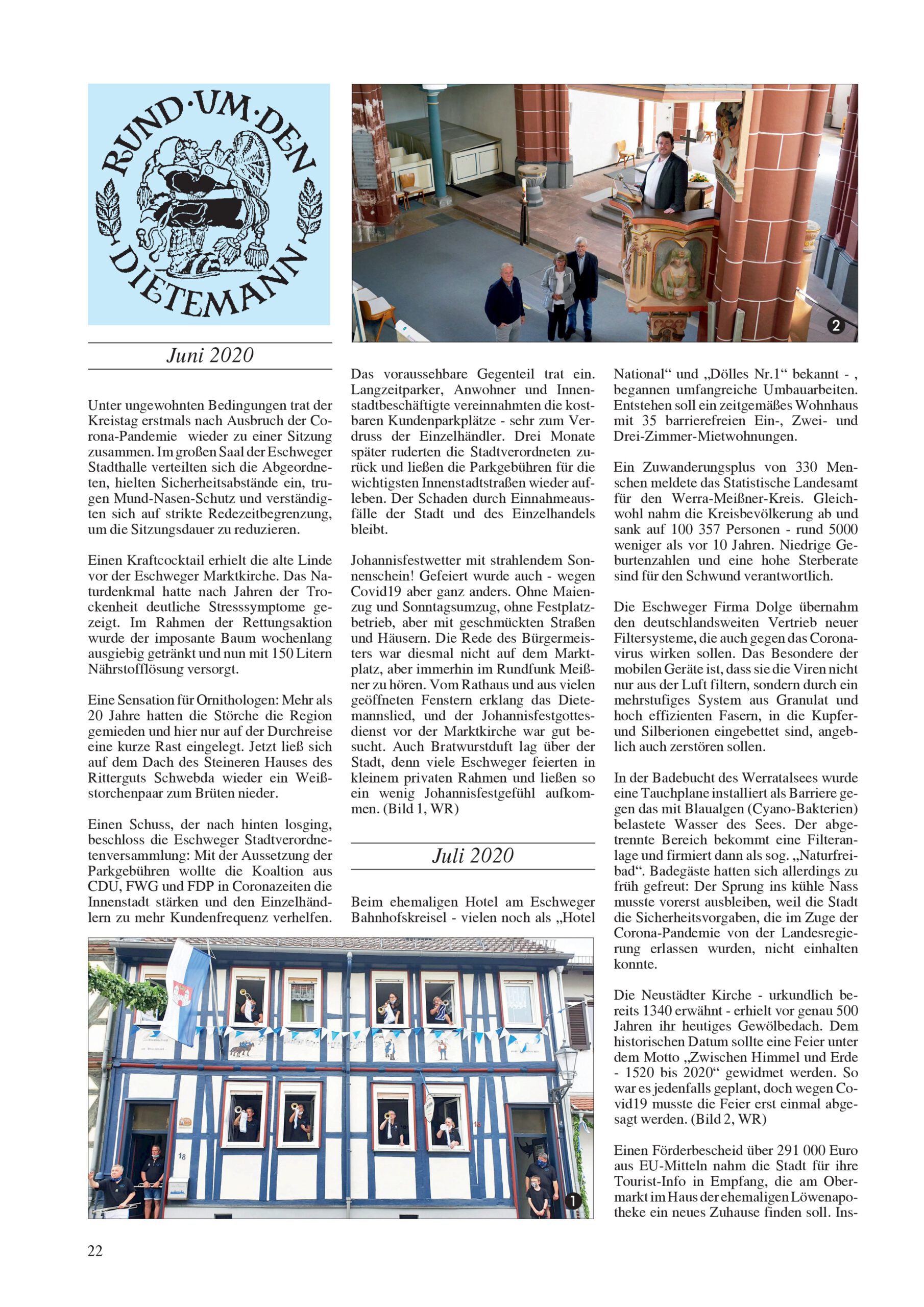 RUND·UM·DEN DIETEMANN

2

Juni 2020

Unter ungewohnten Bedingungen trat der Kreistag erstmals nach Ausbruch der Corona-Pandemie wieder zu einer Sitzung zusammen. Im großen Saal der Eschweger Stadthalle verteilten sich die Abgeordneten, hielten Sicherheitsabstände ein, trugen Mund-Nasen-Schutz und verständigten sich auf strikte Redezeitbegrenzung, um die Sitzungsdauer zu reduzieren.

Einen Kraftcocktail erhielt die alte Linde vor der Eschweger Marktkirche. Das Naturdenkmal hatte nach Jahren der Trockenheit deutliche Stresssymptome gezeigt. Im Rahmen der Rettungsaktion wurde der imposante Baum wochenlang ausgiebig getränkt und nun mit 150 Litern Nährstofflösung versorgt.

Eine Sensation für Ornithologen: Mehr als 20 Jahre hatten die Störche die Region gemieden und hier nur auf der Durchreise eine kurze Rast eingelegt. Jetzt ließ sich auf dem Dach des Steineren Hauses des Ritterguts Schwebda wieder ein Weißstorchenpaar zum Brüten nieder.

Einen Schuss, der nach hinten losging, beschloss die Eschweger Stadtverordnetenversammlung: Mit der Aussetzung der Parkgebühren wollte die Koaltion aus CDU, FWG und FDP in Coronazeiten die Innenstadt stärken und den Einzelhändlern zu mehr Kundenfrequenz verhelfen.

Das voraussehbare Gegenteil trat ein. Langzeitparker, Anwohner und Innenstadtbeschäftigte vereinnahmten die kostbaren Kundenparkplätze - sehr zum Verdruss der Einzelhändler. Drei Monate später ruderten die Stadtverordneten zurück und ließen die Parkgebühren für die wichtigsten Innenstadtstraßen wieder aufleben. Der Schaden durch Einnahmeausfälle der Stadt und des Einzelhandels bleibt.

Johannisfestwetter mit strahlendem Sonnenschein! Gefeiert wurde auch - wegen Covid19 aber ganz anders. Ohne Maienzug und Sonntagsumzug, ohne Festplatzbetrieb, aber mit geschmückten Straßen und Häusern. Die Rede des Bürgermeisters war diesmal nicht auf dem Marktplatz, aber immerhin im Rundfunk Meißner zu hören. Vom Rathaus und aus vielen geöffneten Fenstern erklang das Dietemannslied, und der Johannisfestgottesdienst vor der Marktkirche war gut besucht. Auch Bratwurstduft lag über der Stadt, denn viele Eschweger feierten in kleinem privaten Rahmen und ließen so ein wenig Johannisfestgefühl aufkommen. (Bild 1, WR)

Juli 2020

Beim ehemaligen Hotel am Eschweger Bahnhofskreisel - vielen noch als „Hotel National“ und „Dölles Nr.1“ bekannt - , begannen umfangreiche Umbauarbeiten. Entstehen soll ein zeitgemäßes Wohnhaus mit 35 barrierefreien Ein-, Zwei- und Drei-Zimmer-Mietwohnungen.

Ein Zuwanderungsplus von 330 Menschen meldete das Statistische Landesamt für den Werra-Meißner-Kreis. Gleichwohl nahm die Kreisbevölkerung ab und sank auf 100 357 Personen - rund 5000 weniger als vor 10 Jahren. Niedrige Geburtenzahlen und eine hohe Sterberate sind für den Schwund verantwortlich.

Die Eschweger Firma Dolge übernahm den deutschlandsweiten Vertrieb neuer Filtersysteme, die auch gegen das Coronavirus wirken sollen. Das Besondere der mobilen Geräte ist, dass sie die Viren nicht nur aus der Luft filtern, sondern durch ein mehrstufiges System aus Granulat und hoch effizienten Fasern, in die Kupfer- und Silberionen eingebettet sind, angeblich auch zerstören sollen.

In der Badebucht des Werratalsees wurde eine Tauchplane installiert als Barriere gegen das mit Blaualgen (Cyano-Bakterien) belastete Wasser des Sees. Der abgetrennte Bereich bekommt eine Filteranlage und firmiert dann als sog. „Naturfreibad“. Badegäste hatten sich allerdings zu früh gefreut: Der Sprung ins kühle Nass musste vorerst ausbleiben, weil die Stadt die Sicherheitsvorgaben, die im Zuge der Corona-Pandemie von der Landesregierung erlassen wurden, nicht einhalten konnte.

Die Neustädter Kirche - urkundlich bereits 1340 erwähnt - erhielt vor genau 500 Jahren ihr heutiges Gewölbedach. Dem historischen Datum sollte eine Feier unter dem Motto „Zwischen Himmel und Erde - 1520 bis 2020“ gewidmet werden. So war es jedenfalls geplant, doch wegen Covid19 musste die Feier erst einmal abgesagt werden. (Bild 2, WR)

Einen Förderbescheid über 291 000 Euro aus EU-Mitteln nahm die Stadt für ihre Tourist-Info in Empfang, die am Obermarkt im Haus der ehemaligen Löwenapotheke ein neues Zuhause finden soll. Ins-

18

1

22